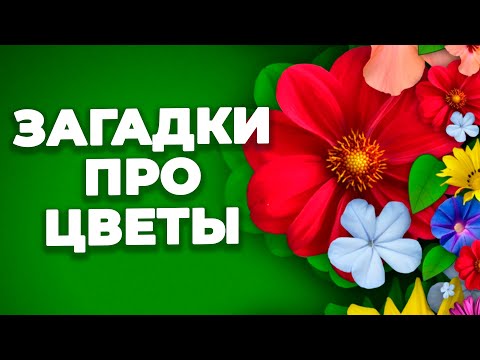 ЗАГАДКИ
ПРО
ЦВЕТЫ